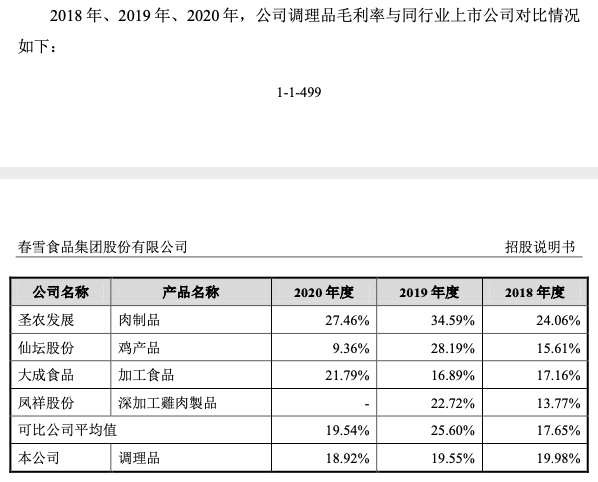 2018 年、2019 年、2020 年，公司调理品毛利率与同行业上市公司对比情况如下：

1-1-499

春雪食品集团股份有限公司

招股说明书

| 公司名称 | 产品名称 | 2020 年度 | 2019 年度 | 2018 年度 |
|---|---|---|---|---|
| 圣农发展 | 肉制品 | 27.46% | 34.59% | 24.06% |
| 仙坛股份 | 鸡产品 | 9.36% | 28.19% | 15.61% |
| 大成食品 | 加工食品 | 21.79% | 16.89% | 17.16% |
| 凤祥股份 | 深加工雞肉製品 | - | 22.72% | 13.77% |
| 可比公司平均值 | | 19.54% | 25.60% | 17.65% |
| 本公司 | 调理品 | 18.92% | 19.55% | 19.98% |